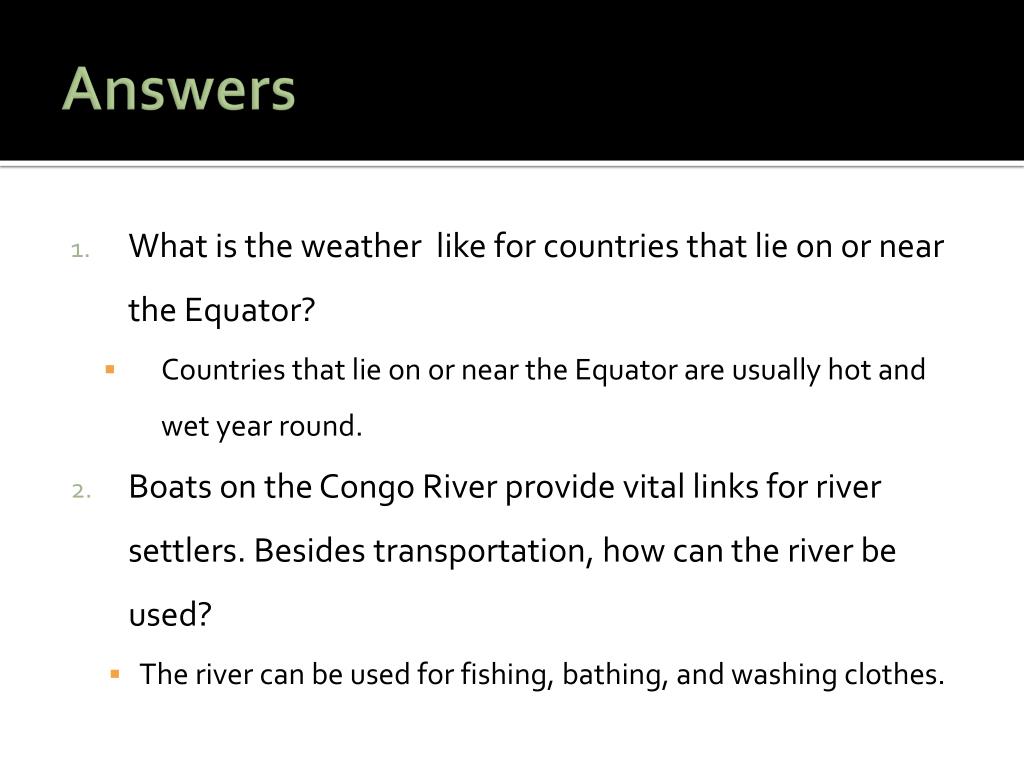 Answers

1. What is the weather  like for countries that lie on or near the Equator?

• Countries that lie on or near the Equator are usually hot and wet year round.

2. Boats on the Congo River provide vital links for river settlers. Besides transportation, how can the river be used?

• The river can be used for fishing, bathing, and washing clothes.